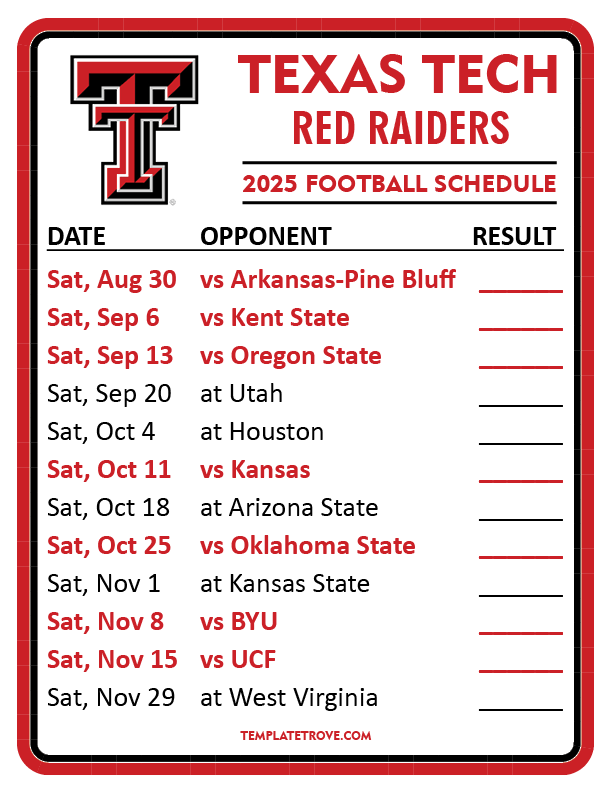 TEXAS TECH
RED RAIDERS

2025 FOOTBALL SCHEDULE

| DATE | OPPONENT | RESULT |
|---|---|---|
| Sat, Aug 30 | vs Arkansas-Pine Bluff | ____ |
| Sat, Sep 6 | vs Kent State | ____ |
| Sat, Sep 13 | vs Oregon State | ____ |
| Sat, Sep 20 | at Utah | ____ |
| Sat, Oct 4 | at Houston | ____ |
| Sat, Oct 11 | vs Kansas | ____ |
| Sat, Oct 18 | at Arizona State | ____ |
| Sat, Oct 25 | vs Oklahoma State | ____ |
| Sat, Nov 1 | at Kansas State | ____ |
| Sat, Nov 8 | vs BYU | ____ |
| Sat, Nov 15 | vs UCF | ____ |
| Sat, Nov 29 | at West Virginia | ____ |

TEMPLATETROVE.COM